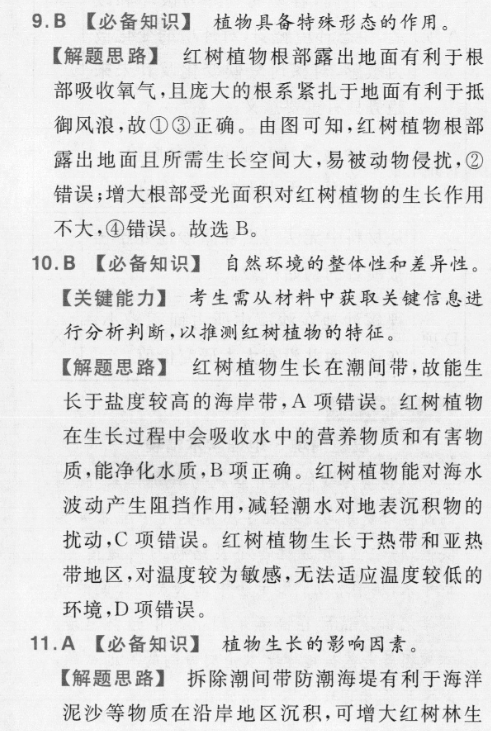 9.B 【必备知识】 植物具备特殊形态的作用。

【解题思路】 红树植物根部露出地面有利于根部吸收氧气，且庞大的根系紧扎于地面有利于抵御风浪，故①③正确。由图可知，红树植物根部露出地面且所需生长空间大，易被动物侵扰，②错误；增大根部受光面积对红树植物的生长作用不大，④错误。故选 B。

10.B 【必备知识】 自然环境的整体性和差异性。

【关键能力】 考生需从材料中获取关键信息进行分析判断，以推测红树植物的特征。

【解题思路】 红树植物生长在潮间带，故能生长于盐度较高的海岸带，A 项错误。红树植物在生长过程中会吸收水中的营养物质和有害物质，能净化水质，B 项正确。红树植物能对海水波动产生阻挡作用，减轻潮水对地表沉积物的扰动，C 项错误。红树植物生长于热带和亚热带地区，对温度较为敏感，无法适应温度较低的环境，D 项错误。

11.A 【必备知识】 植物生长的影响因素。

【解题思路】 拆除潮间带防潮海堤有利于海洋泥沙等物质在沿岸地区沉积，可增大红树林生